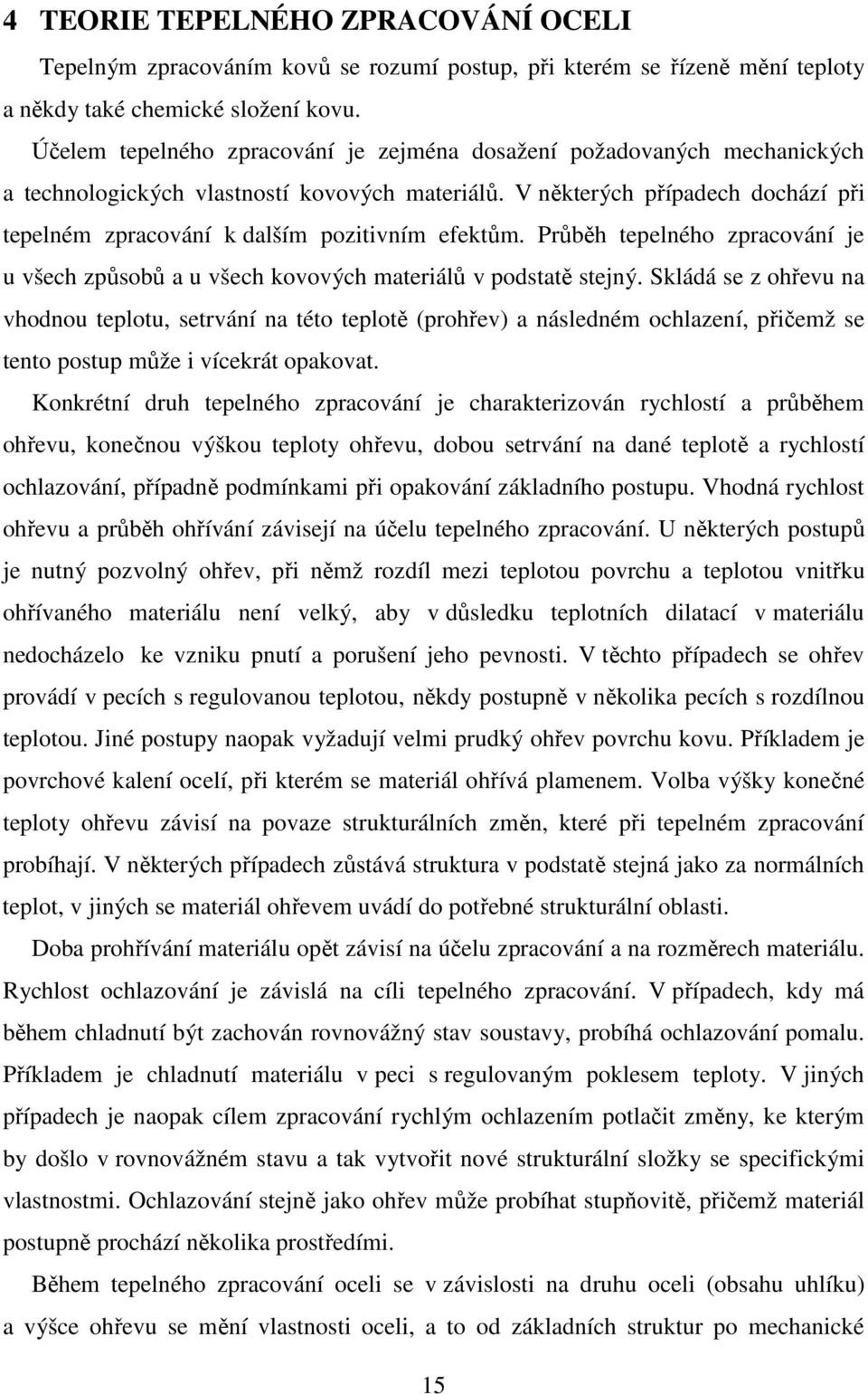 4 TEORIE TEPELNÉHO ZPRACOVÁNÍ OCELI

Tepelným zpracováním kovů se rozumí postup, při kterém se řízeně mění teploty a někdy také chemické složení kovu.

Účelem tepelného zpracování je zejména dosažení požadovaných mechanických a technologických vlastností kovových materiálů. V některých případech dochází při tepelném zpracování k dalším pozitivním efektům. Průběh tepelného zpracování je u všech způsobů a u všech kovových materiálů v podstatě stejný. Skládá se z ohřevu na vhodnou teplotu, setrvání na této teplotě (prohřev) a následném ochlazení, přičemž se tento postup může i vícekrát opakovat.

Konkrétní druh tepelného zpracování je charakterizován rychlostí a průběhem ohřevu, konečnou výškou teploty ohřevu, dobou setrvání na dané teplotě a rychlostí ochlazování, případně podmínkami při opakování základního postupu. Vhodná rychlost ohřevu a průběh ohřívání závisejí na účelu tepelného zpracování. U některých postupů je nutný pozvolný ohřev, při němž rozdíl mezi teplotou povrchu a teplotou vnitřku ohřívaného materiálu není velký, aby v důsledku teplotních dilatací v materiálu nedocházelo ke vzniku pnutí a porušení jeho pevnosti. V těchto případech se ohřev provádí v pecích s regulovanou teplotou, někdy postupně v několika pecích s rozdílnou teplotou. Jiné postupy naopak vyžadují velmi prudký ohřev povrchu kovu. Příkladem je povrchové kalení ocelí, při kterém se materiál ohřívá plamenem. Volba výšky konečné teploty ohřevu závisí na povaze strukturálních změn, které při tepelném zpracování probíhají. V některých případech zůstává struktura v podstatě stejná jako za normálních teplot, v jiných se materiál ohřevem uvádí do potřebné strukturální oblasti.

Doba prohřívání materiálu opět závisí na účelu zpracování a na rozměrech materiálu. Rychlost ochlazování je závislá na cíli tepelného zpracování. V případech, kdy má během chladnutí být zachován rovnovážný stav soustavy, probíhá ochlazování pomalu. Příkladem je chladnutí materiálu v peci s regulovaným poklesem teploty. V jiných případech je naopak cílem zpracování rychlým ochlazením potlačit změny, ke kterým by došlo v rovnovážném stavu a tak vytvořit nové strukturální složky se specifickými vlastnostmi. Ochlazování stejně jako ohřev může probíhat stupňovitě, přičemž materiál postupně prochází několika prostředími.

Během tepelného zpracování oceli se v závislosti na druhu oceli (obsahu uhlíku) a výšce ohřevu se mění vlastnosti oceli, a to od základních struktur po mechanické

15